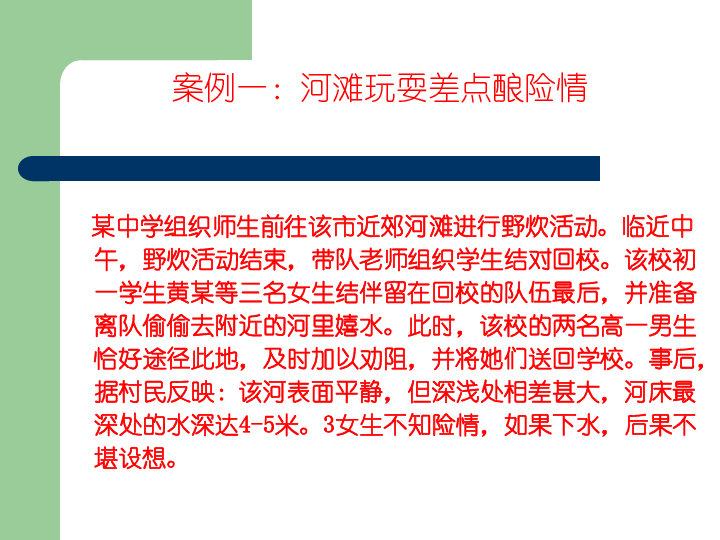 案例一：河滩玩耍差点酿险情

某中学组织师生前往该市近郊河滩进行野炊活动。临近中午，野炊活动结束，带队老师组织学生结对回校。该校初一学生黄某等三名女生结伴留在回校的队伍最后，并准备离队偷偷去附近的河里嬉水。此时，该校的两名高一男生恰好途径此地，及时加以劝阻，并将她们送回学校。事后，据村民反映：该河表面平静，但深浅处相差甚大，河床最深处的水深达4-5米。3女生不知险情，如果下水，后果不堪设想。